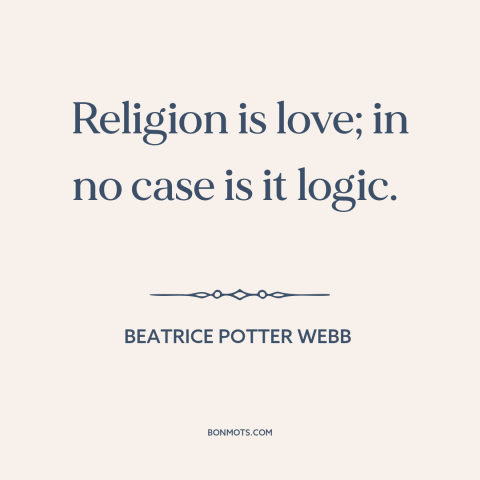 Religion is love; in no case is it logic.

BEATRICE POTTER WEBB

BONMOTS.COM